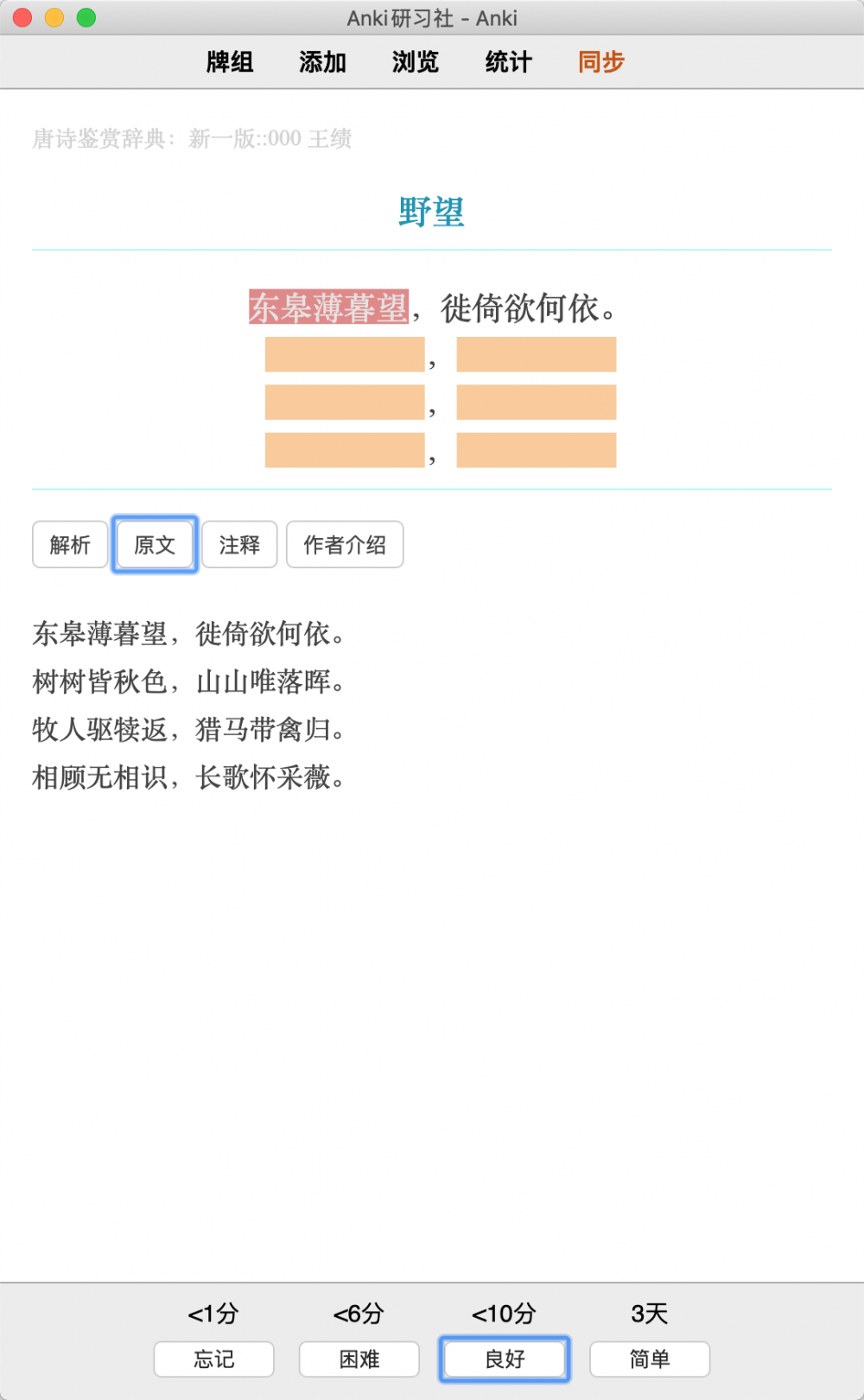 Anki研习社 - Anki

牌组 添加 浏览 统计 同步

唐诗鉴赏辞典：新一版::000 王绩

野望

东皋薄暮望，徙倚欲何依。
，
，
，

解析 原文 注释 作者介绍

东皋薄暮望，徙倚欲何依。
树树皆秋色，山山唯落晖。
牧人驱犊返，猎马带禽归。
相顾无相识，长歌怀采薇。

<1分 <6分 <10分 3天
忘记 困难 良好 简单